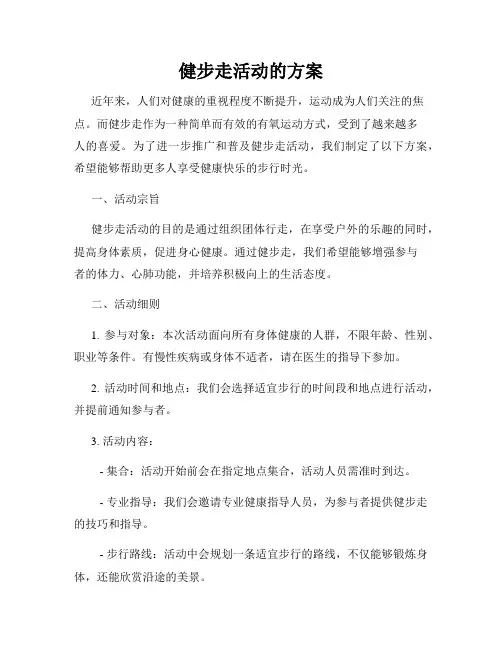 健步走活动的方案

近年来，人们对健康的重视程度不断提升，运动成为人们关注的焦点。而健步走作为一种简单而有效的有氧运动方式，受到了越来越多人的喜爱。为了进一步推广和普及健步走活动，我们制定了以下方案，希望能够帮助更多人享受健康快乐的步行时光。

一、活动宗旨

健步走活动的目的是通过组织团体行走，在享受户外的乐趣的同时，提高身体素质，促进身心健康。通过健步走，我们希望能够增强参与者的体力、心肺功能，并培养积极向上的生活态度。

二、活动细则

1. 参与对象：本次活动面向所有身体健康的人群，不限年龄、性别、职业等条件。有慢性疾病或身体不适者，请在医生的指导下参加。

2. 活动时间和地点：我们会选择适宜步行的时间段和地点进行活动，并提前通知参与者。

3. 活动内容：

- 集合：活动开始前会在指定地点集合，活动人员需准时到达。

- 专业指导：我们会邀请专业健康指导人员，为参与者提供健步走的技巧和指导。

- 步行路线：活动中会规划一条适宜步行的路线，不仅能够锻炼身体，还能欣赏沿途的美景。